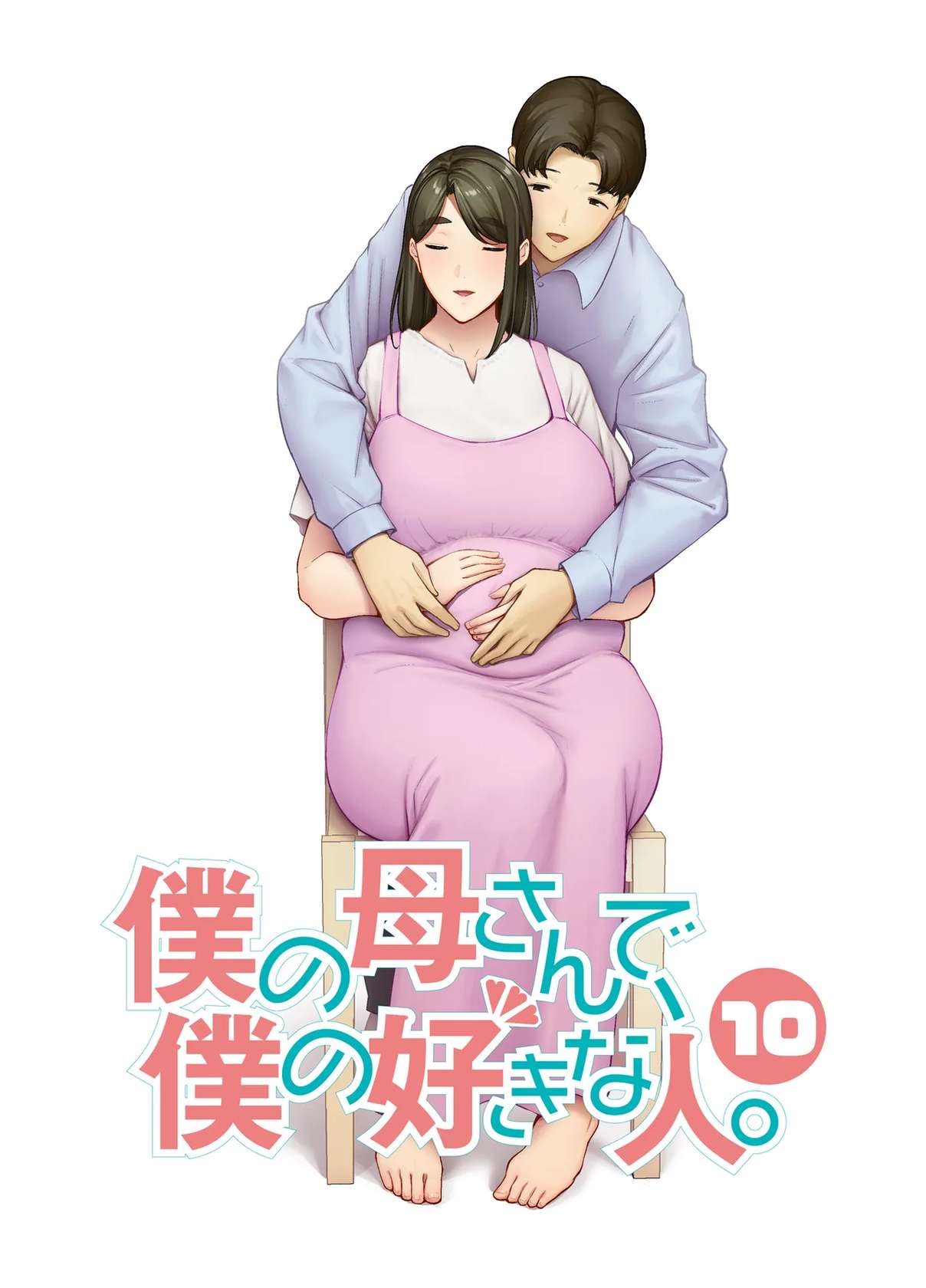 僕の母さんで、僕の好きな人。10